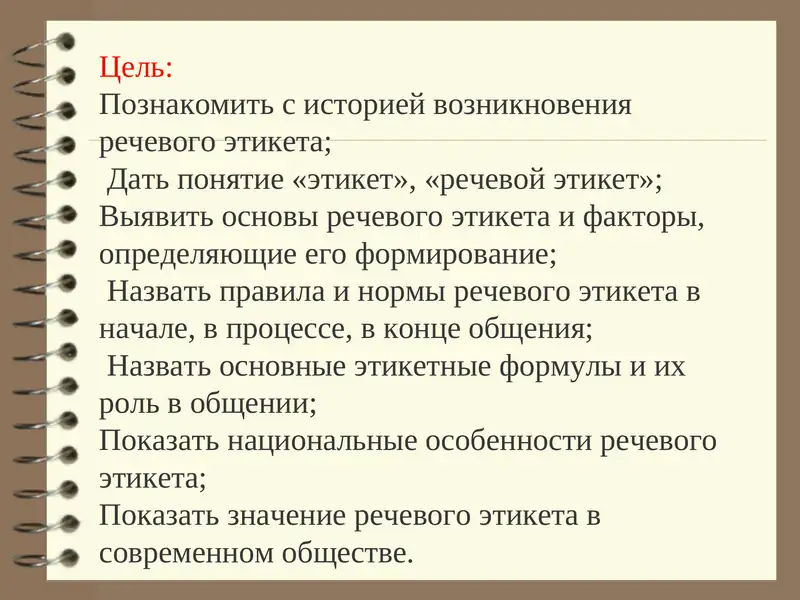 Цель:
Познакомить с историей возникновения речевого этикета;
Дать понятие «этикет», «речевой этикет»;
Выявить основы речевого этикета и факторы, определяющие его формирование;
Назвать правила и нормы речевого этикета в начале, в процессе, в конце общения;
Назвать основные этикетные формулы и их роль в общении;
Показать национальные особенности речевого этикета;
Показать значение речевого этикета в современном обществе.